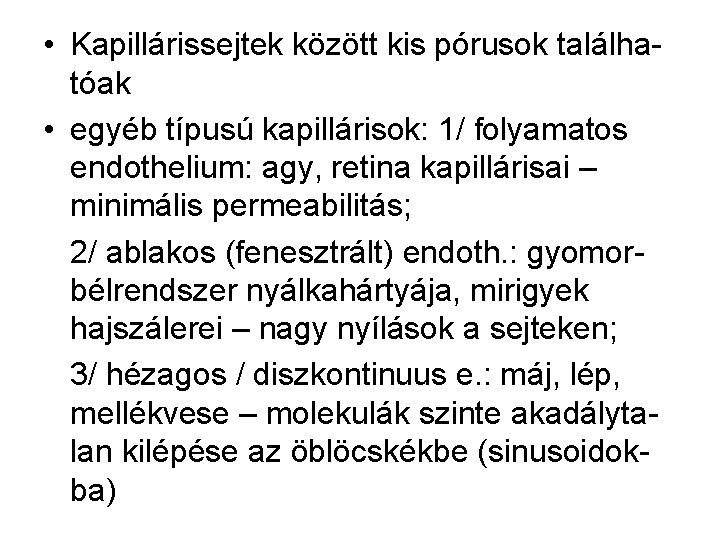 • Kapillárissejtek között kis pórusok találhatóak

• egyéb típusú kapillárisok: 1/ folyamatos endothelium: agy, retina kapillárisai – minimális permeabilitás;

2/ ablakos (fenesztrált) endoth.: gyomor-bélrendszer nyálkahártyája, mirigyek hajszálerei – nagy nyílások a sejteken;

3/ hézagos / diszkontinuus e.: máj, lép, mellékvese – molekulák szinte akadálytalan kilépése az öblöcskékbe (sinusoidokba)